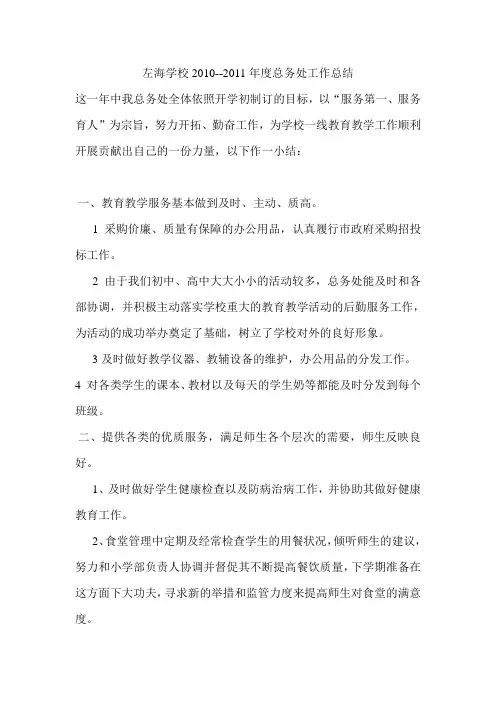 左海学校 2010--2011 年度总务处工作总结

这一年中我总务处全体依照开学初制订的目标，以“服务第一、服务育人”为宗旨，努力开拓、勤奋工作，为学校一线教育教学工作顺利开展贡献出自己的一份力量，以下作一小结：

一、教育教学服务基本做到及时、主动、质高。

1 采购价廉、质量有保障的办公用品，认真履行市政府采购招投标工作。

2 由于我们初中、高中大大小小的活动较多，总务处能及时和各部协调，并积极主动落实学校重大的教育教学活动的后勤服务工作，为活动的成功举办奠定了基础，树立了学校对外的良好形象。

3 及时做好教学仪器、教辅设备的维护，办公用品的分发工作。

4 对各类学生的课本、教材以及每天的学生奶等都能及时分发到每个班级。

二、提供各类的优质服务，满足师生各个层次的需要，师生反映良好。

1、及时做好学生健康检查以及防病治病工作，并协助其做好健康教育工作。

2、食堂管理中定期及经常检查学生的用餐状况，倾听师生的建议，努力和小学部负责人协调并督促其不断提高餐饮质量，下学期准备在这方面下大功夫，寻求新的举措和监管力度来提高师生对食堂的满意度。